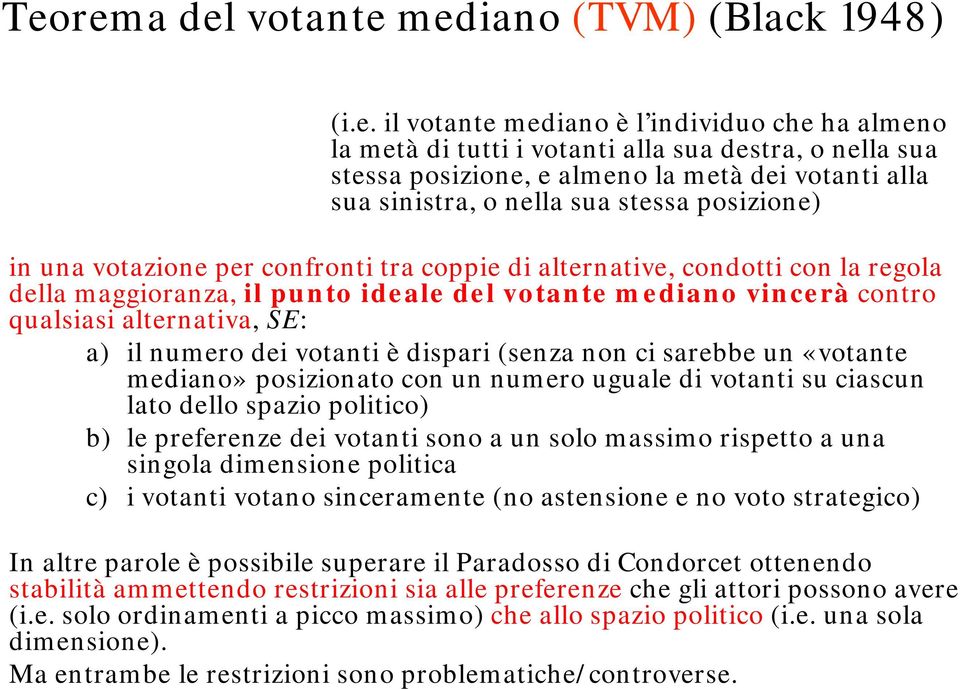 Teorema del votante mediano (TVM) (Black 1948)

(i.e. il votante mediano è l'individuo che ha almeno la metà di tutti i votanti alla sua destra, o nella sua stessa posizione, e almeno la metà dei votanti alla sua sinistra, o nella sua stessa posizione)

in una votazione per confronti tra coppie di alternative, condotti con la regola della maggioranza, il punto ideale del votante mediano vincerà contro qualsiasi alternativa, SE:

a) il numero dei votanti è dispari (senza non ci sarebbe un «votante mediano» posizionato con un numero uguale di votanti su ciascun lato dello spazio politico)

b) le preferenze dei votanti sono a un solo massimo rispetto a una singola dimensione politica

c) i votanti votano sinceramente (no astensione e no voto strategico)

In altre parole è possibile superare il Paradosso di Condorcet ottenendo stabilità ammettendo restrizioni sia alle preferenze che gli attori possono avere (i.e. solo ordinamenti a picco massimo) che allo spazio politico (i.e. una sola dimensione).

Ma entrambe le restrizioni sono problematiche/controverse.